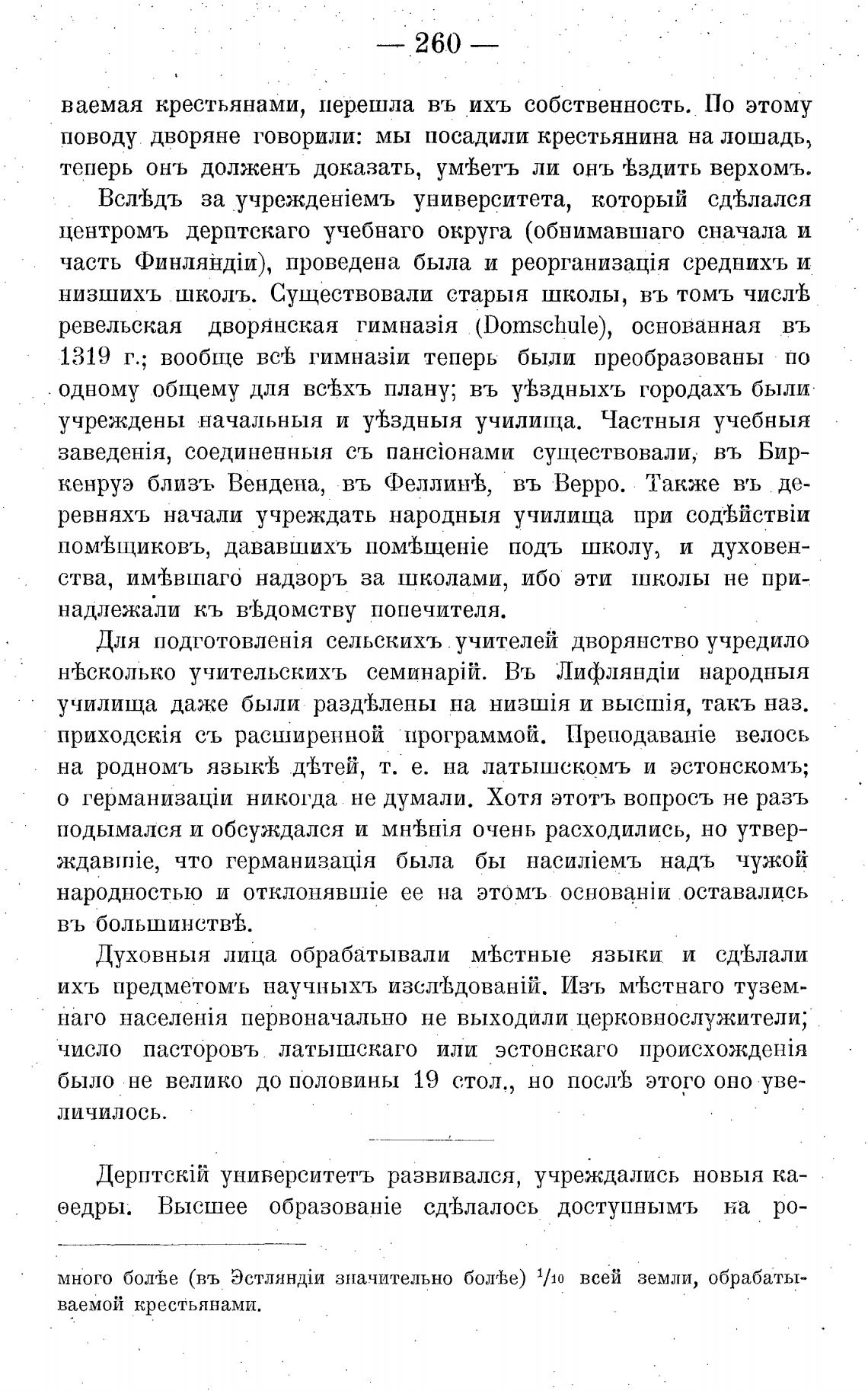 — 260 —

ваемая крестьянами, перешла въ ихъ собственность. По этому поводу дворяне говорили: мы посадили крестьянина на лошадь, теперь онъ долженъ доказать, умѣетъ ли онъ ѣздить верхомъ.

Вслѣдъ за учрежденіемъ университета, который сдѣлался центромъ дерптскаго учебнаго округа (обнимавшаго сначала и часть Финляндіи), проведена была и реорганизація среднихъ и низшихъ школъ. Существовали старыя школы, въ томъ числѣ ревельская дворянская гимназія (Domschule), основанная въ 1319 г.; вообще всѣ гимназіи теперь были преобразованы по одному общему для всѣхъ плану; въ уѣздныхъ городахъ были учреждены начальныя и уѣздныя училища. Частныя учебныя заведенія, соединенныя съ пансіонами существовали, въ Биркенруэ близъ Вендена, въ Феллинѣ, въ Верро. Также въ деревняхъ начали учреждать народныя училища при содѣйствіи помѣщиковъ, дававшихъ помѣщеніе подъ школу, и духовенства, имѣвшаго надзоръ за школами, ибо эти школы не принадлежали къ вѣдомству попечителя.

Для подготовленія сельскихъ учителей дворянство учредило нѣсколько учительскихъ семинарій. Въ Лифляндіи народныя училища даже были раздѣлены на низшія и высшія, такъ наз. приходскія съ расширенной программой. Преподаваніе велось на родномъ языкѣ дѣтей, т. е. на латышскомъ и эстонскомъ; о германизаціи никогда не думали. Хотя этотъ вопросъ не разъ подымался и обсуждался и мнѣнія очень расходились, но утверждавшіе, что германизація была бы насиліемъ надъ чужой народностью и отклонявшіе ее на этомъ основаніи оставались въ большинствѣ.

Духовныя лица обрабатывали мѣстные языки и сдѣлали ихъ предметомъ научныхъ изслѣдованій. Изъ мѣстнаго туземнаго населенія первоначально не выходили церковнослужители; число пасторовъ латышскаго или эстонскаго происхожденія было не велико до половины 19 стол., но послѣ этого оно увеличилось.

Дерптскій университетъ развивался, учреждались новыя каѳедры. Высшее образованіе сдѣлалось доступнымъ на ро-

много болѣе (въ Эстляндіи значительно болѣе) $^1/_{10}$ всей земли, обрабатываемой крестьянами.